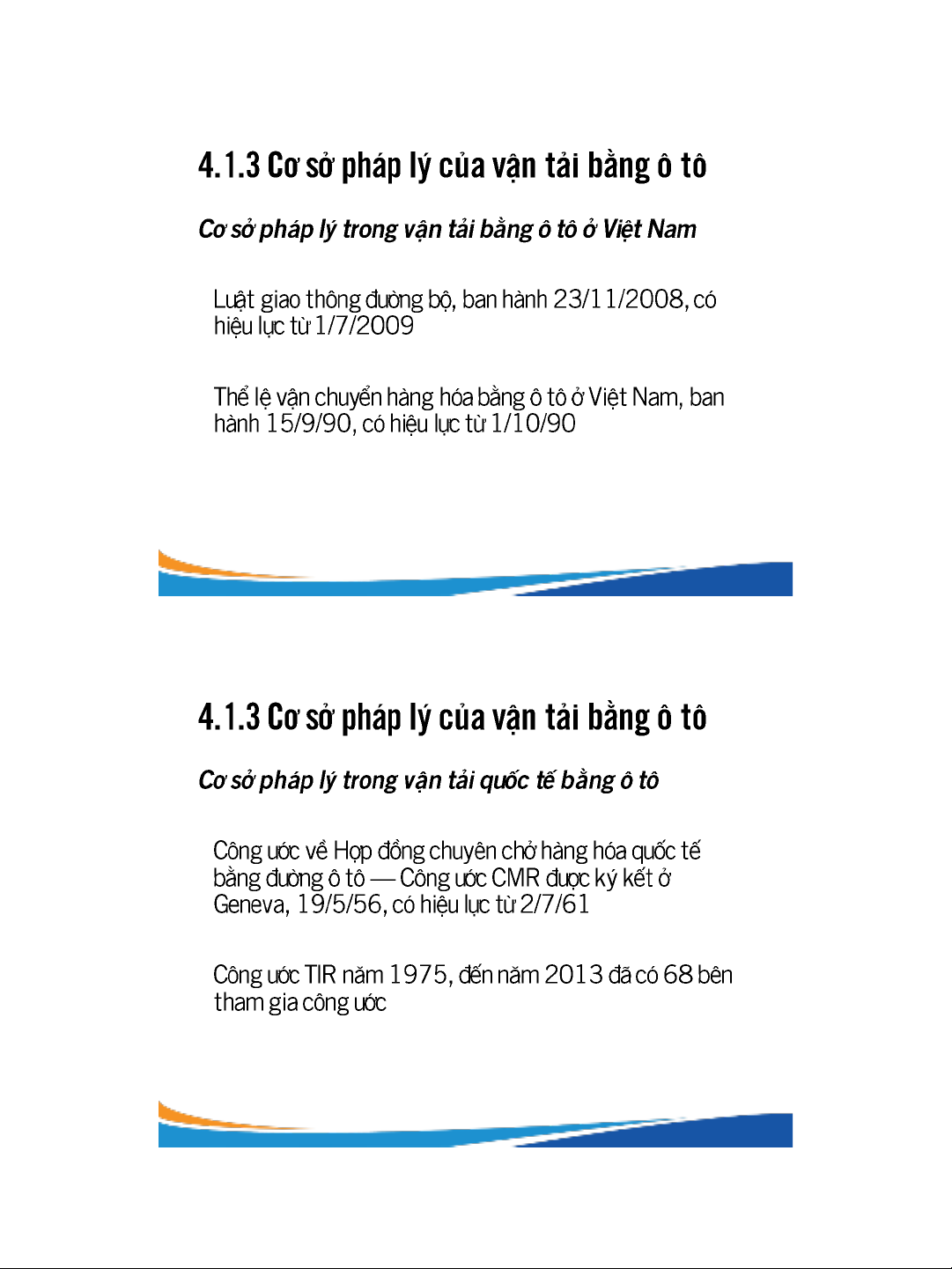 4.1.3 Cơ sở pháp lý của vận tải bằng ô tô

Cơ sở pháp lý trong vận tải bằng ô tô ở Việt Nam

Luật giao thông đường bộ, ban hành 23/11/2008, có hiệu lực từ 1/7/2009

Thể lệ vận chuyển hàng hóa bằng ô tô ở Việt Nam, ban hành 15/9/90, có hiệu lực từ 1/10/90

4.1.3 Cơ sở pháp lý của vận tải bằng ô tô

Cơ sở pháp lý trong vận tải quốc tế bằng ô tô

Công ước về Hợp đồng chuyên chở hàng hóa quốc tế bằng đường ô tô — Công ước CMR được ký kết ở Geneva, 19/5/56, có hiệu lực từ 2/7/61

Công ước TIR năm 1975, đến năm 2013 đã có 68 bên tham gia công ước